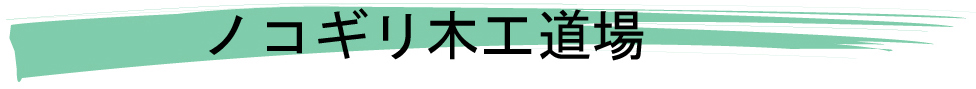 ノコギリ木工道場